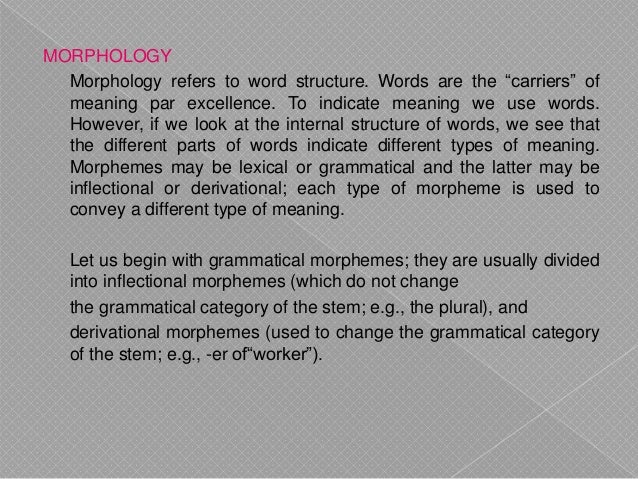 MORPHOLOGY

Morphology refers to word structure. Words are the “carriers” of meaning par excellence. To indicate meaning we use words. However, if we look at the internal structure of words, we see that the different parts of words indicate different types of meaning. Morphemes may be lexical or grammatical and the latter may be inflectional or derivational; each type of morpheme is used to convey a different type of meaning.

Let us begin with grammatical morphemes; they are usually divided into inflectional morphemes (which do not change
the grammatical category of the stem; e.g., the plural), and
derivational morphemes (used to change the grammatical category of the stem; e.g., -er of“worker”).